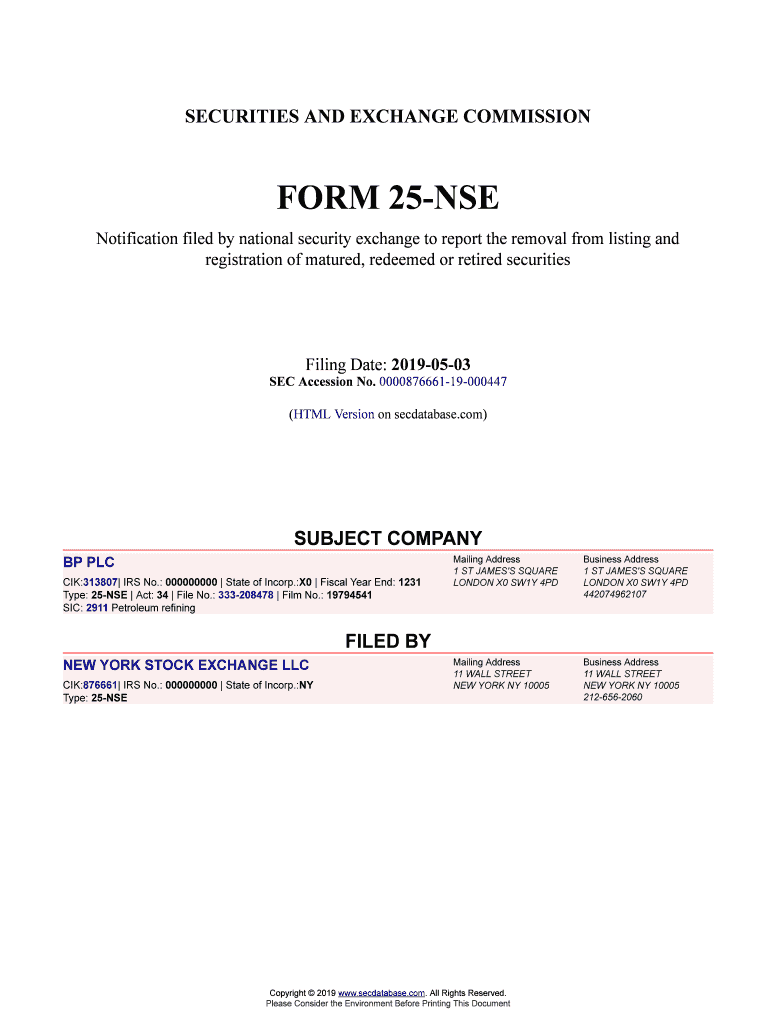 SECURITIES AND EXCHANGE COMMISSION

FORM 25-NSE

Notification filed by national security exchange to report the removal from listing and registration of matured, redeemed or retired securities

Filing Date: 2019-05-03
SEC Accession No. 0000876661-19-000447

(HTML Version on secdatabase.com)

SUBJECT COMPANY

BP PLC

CIK:313807| IRS No.: 000000000 | State of Incorp.:X0 | Fiscal Year End: 1231
Type: 25-NSE | Act: 34 | File No.: 333-208478 | Film No.: 19794541
SIC: 2911 Petroleum refining

Mailing Address
1 ST JAMES'S SQUARE
LONDON X0 SW1Y 4PD

Business Address
1 ST JAMES'S SQUARE
LONDON X0 SW1Y 4PD
442074962107

FILED BY

NEW YORK STOCK EXCHANGE LLC

CIK:876661| IRS No.: 000000000 | State of Incorp.:NY
Type: 25-NSE

Mailing Address
11 WALL STREET
NEW YORK NY 10005

Business Address
11 WALL STREET
NEW YORK NY 10005
212-656-2060

Copyright © 2019 www.secdatabase.com. All Rights Reserved.
Please Consider the Environment Before Printing This Document